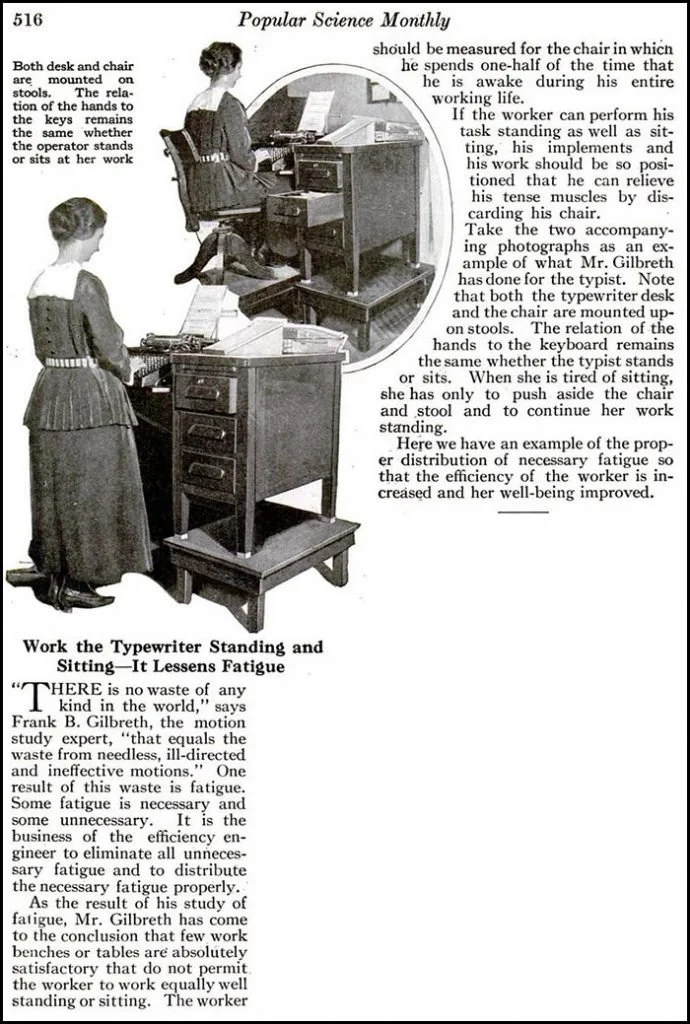 516 Popular Science Monthly

Both desk and chair are mounted on stools. The relation of the hands to the keys remains the same whether the operator stands or sits at her work

Work the Typewriter Standing and Sitting—It Lessens Fatigue

"THERE is no waste of any kind in the world," says Frank B. Gilbreth, the motion study expert, "that equals the waste from needless, ill-directed and ineffective motions." One result of this waste is fatigue. Some fatigue is necessary and some unnecessary. It is the business of the efficiency engineer to eliminate all unnecessary fatigue and to distribute the necessary fatigue properly.

As the result of his study of fatigue, Mr. Gilbreth has come to the conclusion that few work benches or tables are absolutely satisfactory that do not permit the worker to work equally well standing or sitting. The worker should be measured for the chair in which he spends one-half of the time that he is awake during his entire working life.

If the worker can perform his task standing as well as sitting, his implements and his work should be so positioned that he can relieve his tense muscles by discarding his chair.

Take the two accompanying photographs as an example of what Mr. Gilbreth has done for the typist. Note that both the typewriter desk and the chair are mounted upon stools. The relation of the hands to the keyboard remains the same whether the typist stands or sits. When she is tired of sitting, she has only to push aside the chair and stool and to continue her work standing.

Here we have an example of the proper distribution of necessary fatigue so that the efficiency of the worker is increased and her well-being improved.